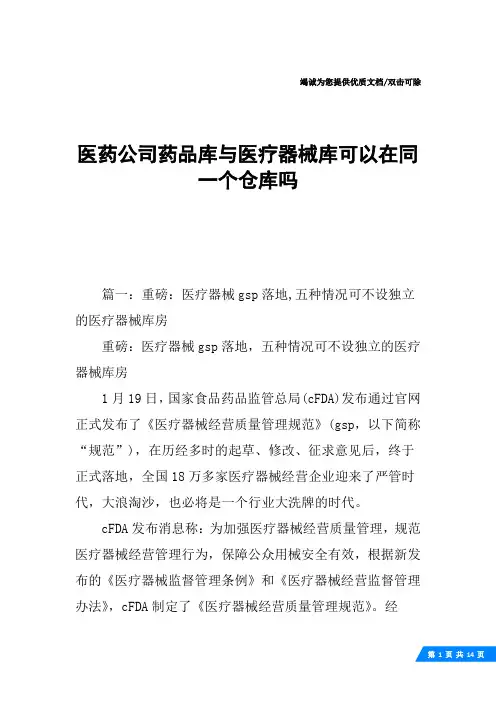 竭诚为您提供优质文档/双击可除

医药公司药品库与医疗器械库可以在同一个仓库吗

篇一：重磅：医疗器械gsp落地,五种情况可不设独立的医疗器械库房

重磅：医疗器械gsp落地，五种情况可不设独立的医疗器械库房

1月19日，国家食品药品监管总局(cFDA)发布通过官网正式发布了《医疗器械经营质量管理规范》(gsp，以下简称“规范”)，在历经多时的起草、修改、征求意见后，终于正式落地，全国18万多家医疗器械经营企业迎来了严管时代，大浪淘沙，也必将是一个行业大洗牌的时代。

cFDA发布消息称：为加强医疗器械经营质量管理，规范医疗器械经营管理行为，保障公众用械安全有效，根据新发布的《医疗器械监督管理条例》和《医疗器械经营监督管理办法》，cFDA制定了《医疗器械经营质量管理规范》。经

第 1 页 共 14 页